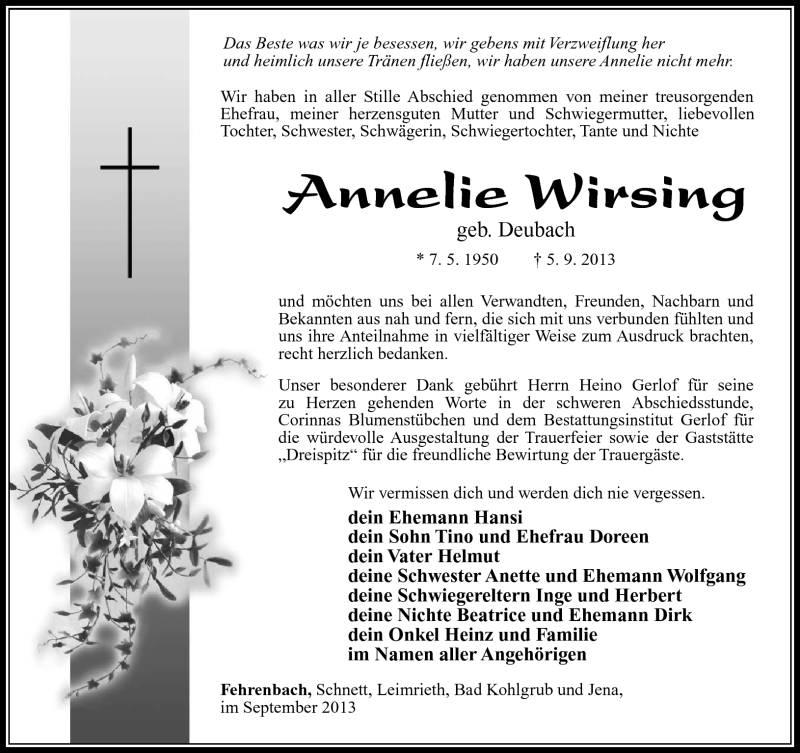 Das Beste was wir je besessen, wir gebens mit Verzweiflung her
und heimlich unsere Tränen fließen, wir haben unsere Annelie nicht mehr.

Wir haben in aller Stille Abschied genommen von meiner treusorgenden Ehefrau, meiner herzensguten Mutter und Schwiegermutter, liebevollen Tochter, Schwester, Schwägerin, Schwiegertochter, Tante und Nichte

Annelie Wirsing

geb. Deubach

* 7. 5. 1950 † 5. 9. 2013

und möchten uns bei allen Verwandten, Freunden, Nachbarn und Bekannten aus nah und fern, die sich mit uns verbunden fühlten und uns ihre Anteilnahme in vielfältiger Weise zum Ausdruck brachten, recht herzlich bedanken.

Unser besonderer Dank gebührt Herrn Heino Gerlof für seine zu Herzen gehenden Worte in der schweren Abschiedsstunde, Corinnas Blumenstübchen und dem Bestattungsinstitut Gerlof für die würdevolle Ausgestaltung der Trauerfeier sowie der Gaststätte „Dreispitz“ für die freundliche Bewirtung der Trauergäste.

Wir vermissen dich und werden dich nie vergessen.

dein Ehemann Hansi
dein Sohn Tino und Ehefrau Doreen
dein Vater Helmut
deine Schwester Anette und Ehemann Wolfgang
deine Schwiegereltern Inge und Herbert
deine Nichte Beatrice und Ehemann Dirk
dein Onkel Heinz und Familie
im Namen aller Angehörigen

Fehrenbach, Schnett, Leimrieth, Bad Kohlgrub und Jena,
im September 2013